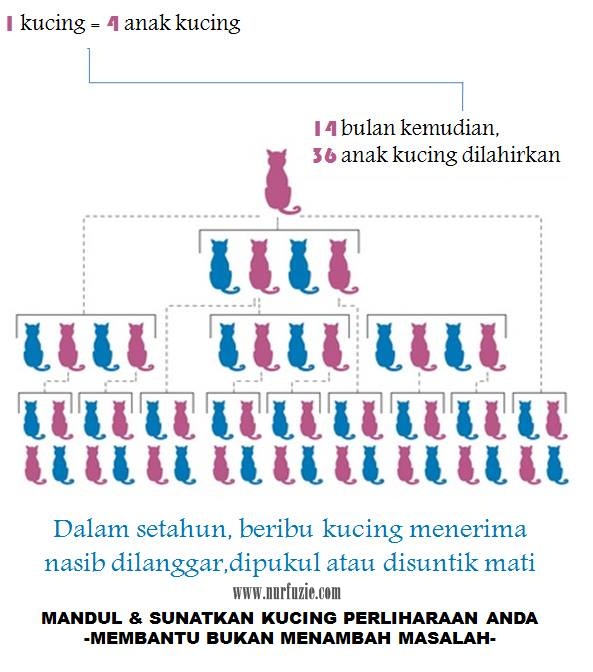 1 kucing = 4 anak kucing

14 bulan kemudian,
36 anak kucing dilahirkan

Dalam setahun, beribu kucing menerima nasib dilanggar,dipukul atau disuntik mati

www.nurfuzie.com

MANDUL & SUNATKAN KUCING PERLIHARAAN ANDA
-MEMBANTU BUKAN MENAMBAH MASALAH-